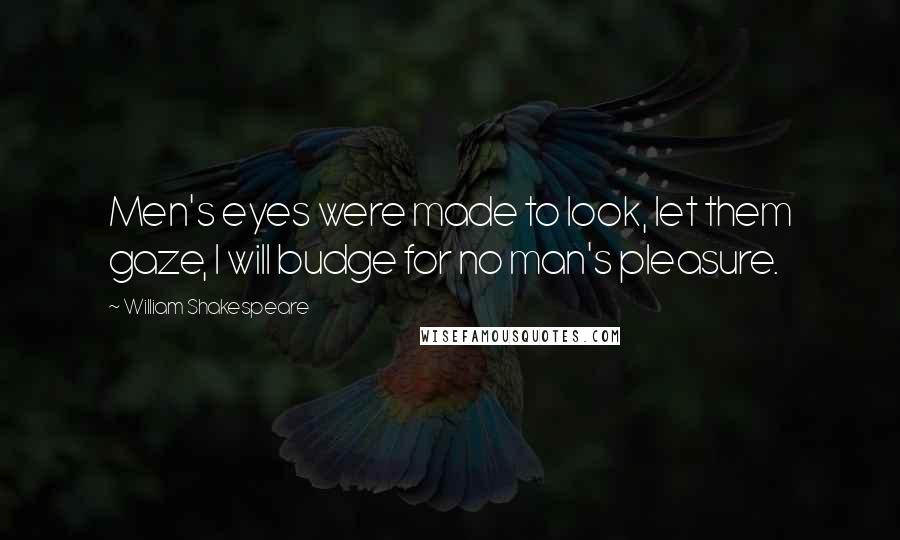 Men's eyes were made to look, let them gaze, I will budge for no man's pleasure.

~ William Shakespeare

WISEFAMOUSQUOTES.COM